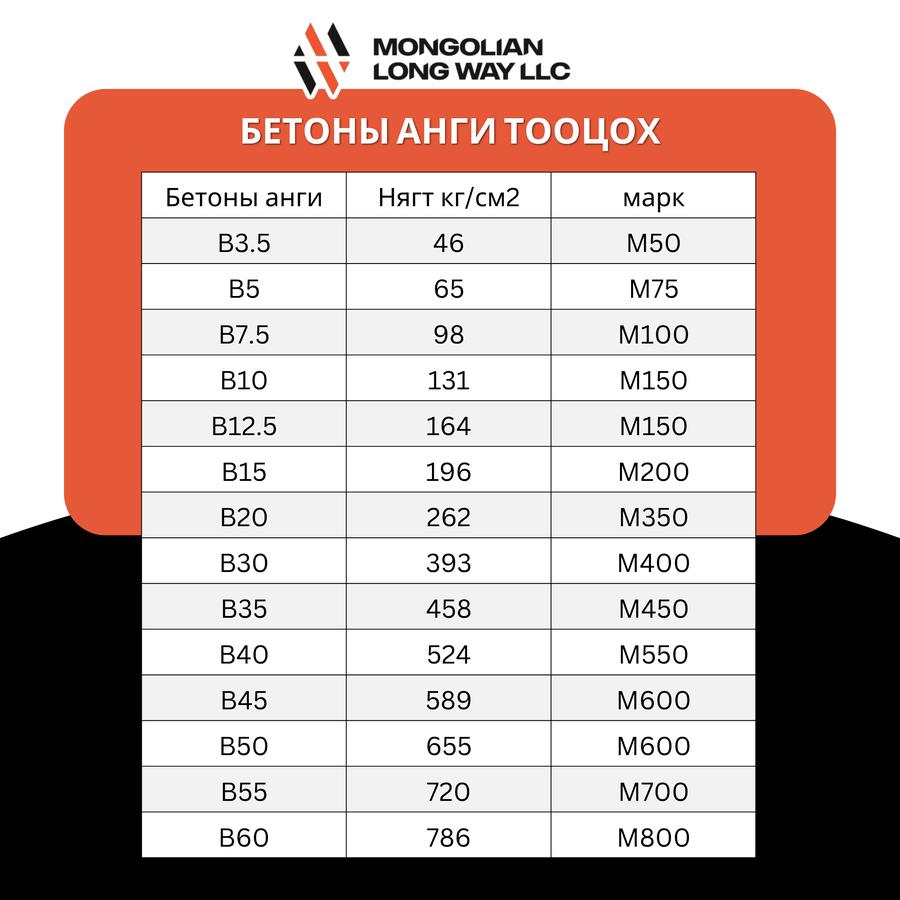 MONGOLIAN LONG WAY LLC

БЕТОНЫ АНГИ ТООЦОХ

| Бетоны анги | Нягт кг/см2 | марк |
|---|---|---|
| B3.5 | 46 | M50 |
| B5 | 65 | M75 |
| B7.5 | 98 | M100 |
| B10 | 131 | M150 |
| B12.5 | 164 | M150 |
| B15 | 196 | M200 |
| B20 | 262 | M350 |
| B30 | 393 | M400 |
| B35 | 458 | M450 |
| B40 | 524 | M550 |
| B45 | 589 | M600 |
| B50 | 655 | M600 |
| B55 | 720 | M700 |
| B60 | 786 | M800 |